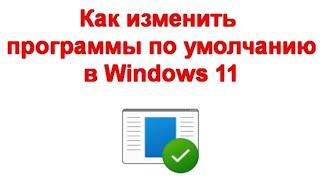 Как изменить программы по умолчанию в Windows 11